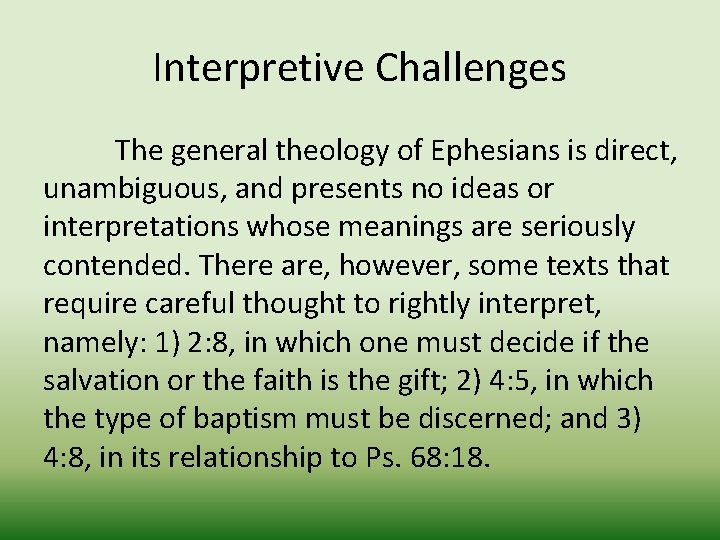 Interpretive Challenges

The general theology of Ephesians is direct, unambiguous, and presents no ideas or interpretations whose meanings are seriously contended. There are, however, some texts that require careful thought to rightly interpret, namely: 1) 2:8, in which one must decide if the salvation or the faith is the gift; 2) 4:5, in which the type of baptism must be discerned; and 3) 4:8, in its relationship to Ps. 68:18.